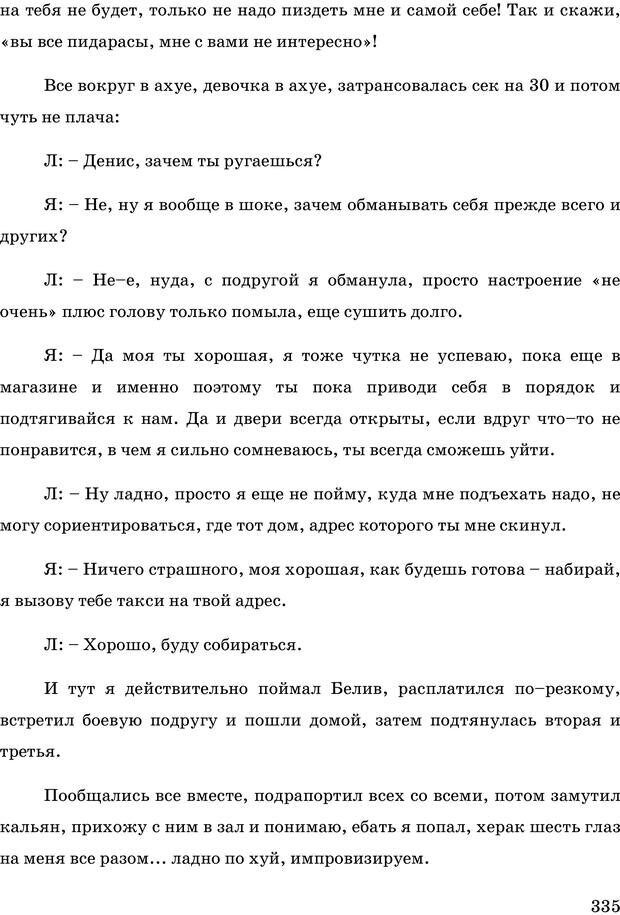 на тебя не будет, только не надо пиздеть мне и самой себе! Так и скажи, «вы все пидарасы, мне с вами не интересно»!

Все вокруг в ахуе, девочка в ахуе, затрансовалась сек на 30 и потом чуть не плача:

Л: – Денис, зачем ты ругаешься?

Я: – Не, ну я вообще в шоке, зачем обманывать себя прежде всего и других?

Л: – Не–е, нуда, с подругой я обманула, просто настроение «не очень» плюс голову только помыла, еще сушить долго.

Я: – Да моя ты хорошая, я тоже чутка не успеваю, пока еще в магазине и именно поэтому ты пока приводи себя в порядок и подтягивайся к нам. Да и двери всегда открыты, если вдруг что–то не понравится, в чем я сильно сомневаюсь, ты всегда сможешь уйти.

Л: – Ну ладно, просто я еще не пойму, куда мне подъехать надо, не могу сориентироваться, где тот дом, адрес которого ты мне скинул.

Я: – Ничего страшного, моя хорошая, как будешь готова – набирай, я вызову тебе такси на твой адрес.

Л: – Хорошо, буду собираться.

И тут я действительно поймал Белив, расплатился по–резкому, встретил боевую подругу и пошли домой, затем подтянулась вторая и третья.

Пообщались все вместе, подрапортил всех со всеми, потом замутил кальян, прихожу с ним в зал и понимаю, ебать я попал, херак шесть глаз на меня все разом… ладно по хуй, импровизируем.

335